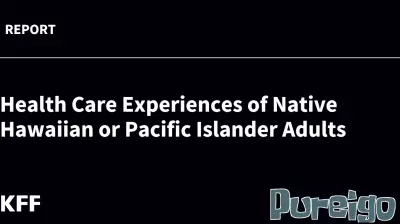 REPORT

Health Care Experiences of Native Hawaiian or Pacific Islander Adults

KFF

Pureigo